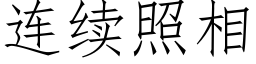 连续照相